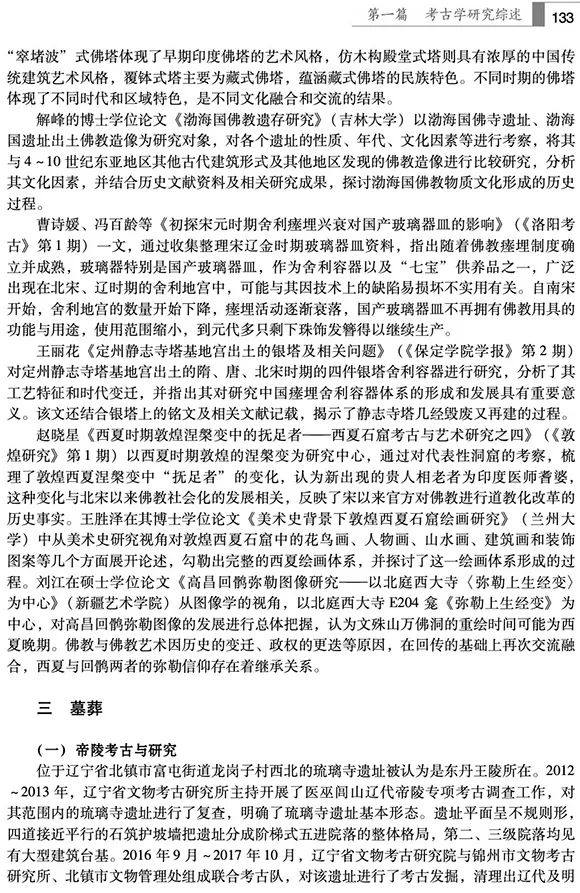 第一篇　考古学研究综述　133

“窣堵波”式佛塔体现了早期印度佛塔的艺术风格，仿木构殿堂式塔则具有浓厚的中国传统建筑艺术风格，覆钵式塔主要为藏式佛塔，蕴涵藏式佛塔的民族特色。不同时期的佛塔体现了不同时代和区域特色，是不同文化融合和交流的结果。

解峰的博士学位论文《渤海国佛教遗存研究》（吉林大学）以渤海国佛寺遗址、渤海国遗址出土佛教造像为研究对象，对各个遗址的性质、年代、文化因素等进行考察，将其与4～10世纪东亚地区其他古代建筑形式及其他地区发现的佛教造像进行比较研究，分析其文化因素，并结合历史文献资料及相关研究成果，探讨渤海国佛教物质文化形成的历史过程。

曹诗媛、冯百龄等《初探宋元时期舍利瘗埋兴衰对国产玻璃器皿的影响》（《洛阳考古》第1期）一文，通过收集整理宋辽金时期玻璃器皿资料，指出随着佛教瘗埋制度确立并成熟，玻璃器特别是国产玻璃器皿，作为舍利容器以及“七宝”供养品之一，广泛出现在北宋、辽时期的舍利地宫中，可能与其因技术上的缺陷易损坏不实用有关。自南宋开始，舍利地宫的数量开始下降，瘗埋活动逐渐衰落，国产玻璃器皿不再拥有佛教用具的功能与用途，使用范围缩小，到元代多只剩下珠饰发簪得以继续生产。

王丽花《定州静志寺塔基地宫出土的银塔及相关问题》（《保定学院学报》第2期）对定州静志寺塔基地宫出土的隋、唐、北宋时期的四件银塔舍利容器进行研究，分析了其工艺特征和时代变迁，并指出其对研究中国瘗埋舍利容器体系的形成和发展具有重要意义。该文还结合银塔上的铭文及相关文献记载，揭示了静志寺塔几经毁废又再建的过程。

赵晓星《西夏时期敦煌涅槃变中的抚足者——西夏石窟考古与艺术研究之四》（《敦煌研究》第1期）以西夏时期敦煌的涅槃变为研究中心，通过对代表性洞窟的考察，梳理了敦煌西夏涅槃变中“抚足者”的变化，认为新出现的贵人相老者为印度医师耆婆，这种变化与北宋以来佛教社会化的发展相关，反映了宋以来官方对佛教进行道教化改革的历史事实。王胜泽在其博士学位论文《美术史背景下敦煌西夏石窟绘画研究》（兰州大学）中从美术史研究视角对敦煌西夏石窟中的花鸟画、人物画、山水画、建筑画和装饰图案等几个方面展开论述，勾勒出完整的西夏绘画体系，并探讨了这一绘画体系形成的过程。刘江在硕士学位论文《高昌回鹘弥勒图像研究——以北庭西大寺〈弥勒上生经变〉为中心》（新疆艺术学院）从图像学的视角，以北庭西大寺E204龛《弥勒上生经变》为中心，对高昌回鹘弥勒图像的发展进行总体把握，认为文殊山万佛洞的重绘时间可能为西夏晚期。佛教与佛教艺术因历史的变迁、政权的更迭等原因，在回传的基础上再次交流融合，西夏与回鹘两者的弥勒信仰存在着继承关系。

三　墓葬

（一）帝陵考古与研究

位于辽宁省北镇市富屯街道龙岗子村西北的琉璃寺遗址被认为是东丹王陵所在。2012～2013年，辽宁省文物考古研究所主持开展了医巫闾山辽代帝陵专项考古调查工作，对其范围内的琉璃寺遗址进行了复查，明确了琉璃寺遗址基本形态。遗址平面呈不规则形，四道接近平行的石筑护坡墙把遗址分成阶梯式五进院落的整体格局，第二、三级院落均见有大型建筑台基。2016年9月～2017年10月，辽宁省文物考古研究院与锦州市文物考古研究所、北镇市文物管理处组成联合考古队，对该遗址进行了考古发掘，清理出辽代及明